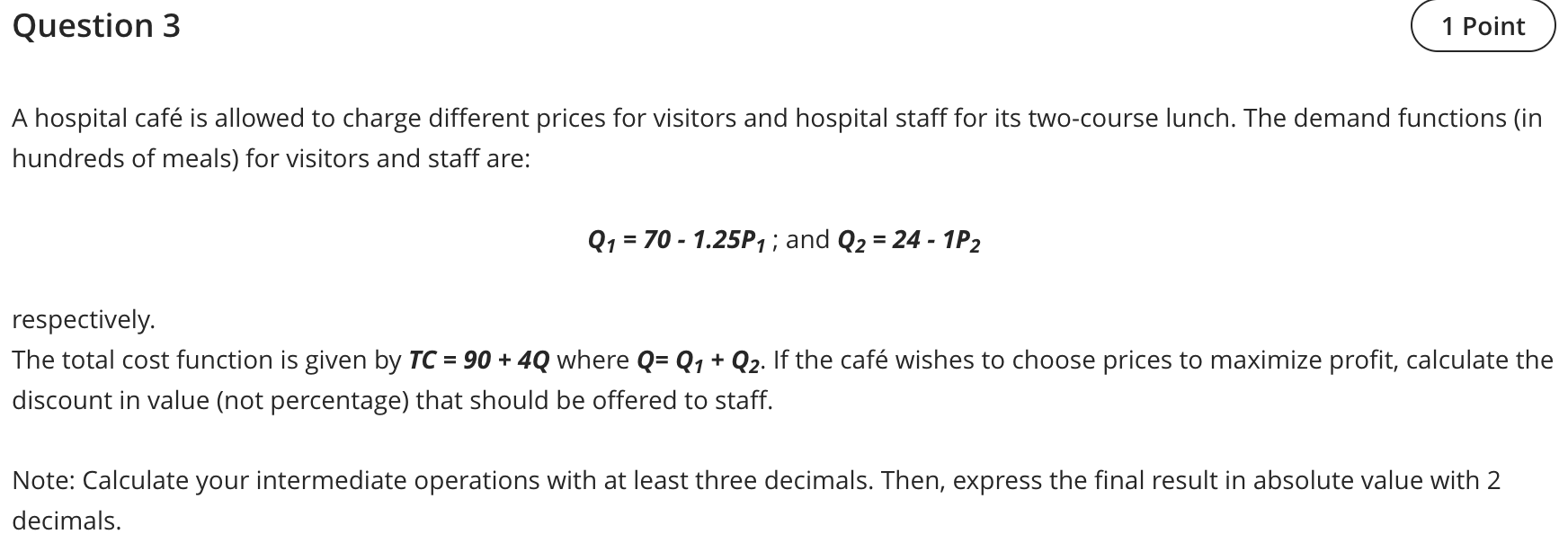 Question 3

1 Point

A hospital café is allowed to charge different prices for visitors and hospital staff for its two-course lunch. The demand functions (in hundreds of meals) for visitors and staff are:

$Q_1 = 70 - 1.25P_1$ ; and $Q_2 = 24 - 1P_2$

respectively.
The total cost function is given by $TC = 90 + 4Q$ where $Q = Q_1 + Q_2$. If the café wishes to choose prices to maximize profit, calculate the discount in value (not percentage) that should be offered to staff.

Note: Calculate your intermediate operations with at least three decimals. Then, express the final result in absolute value with 2 decimals.